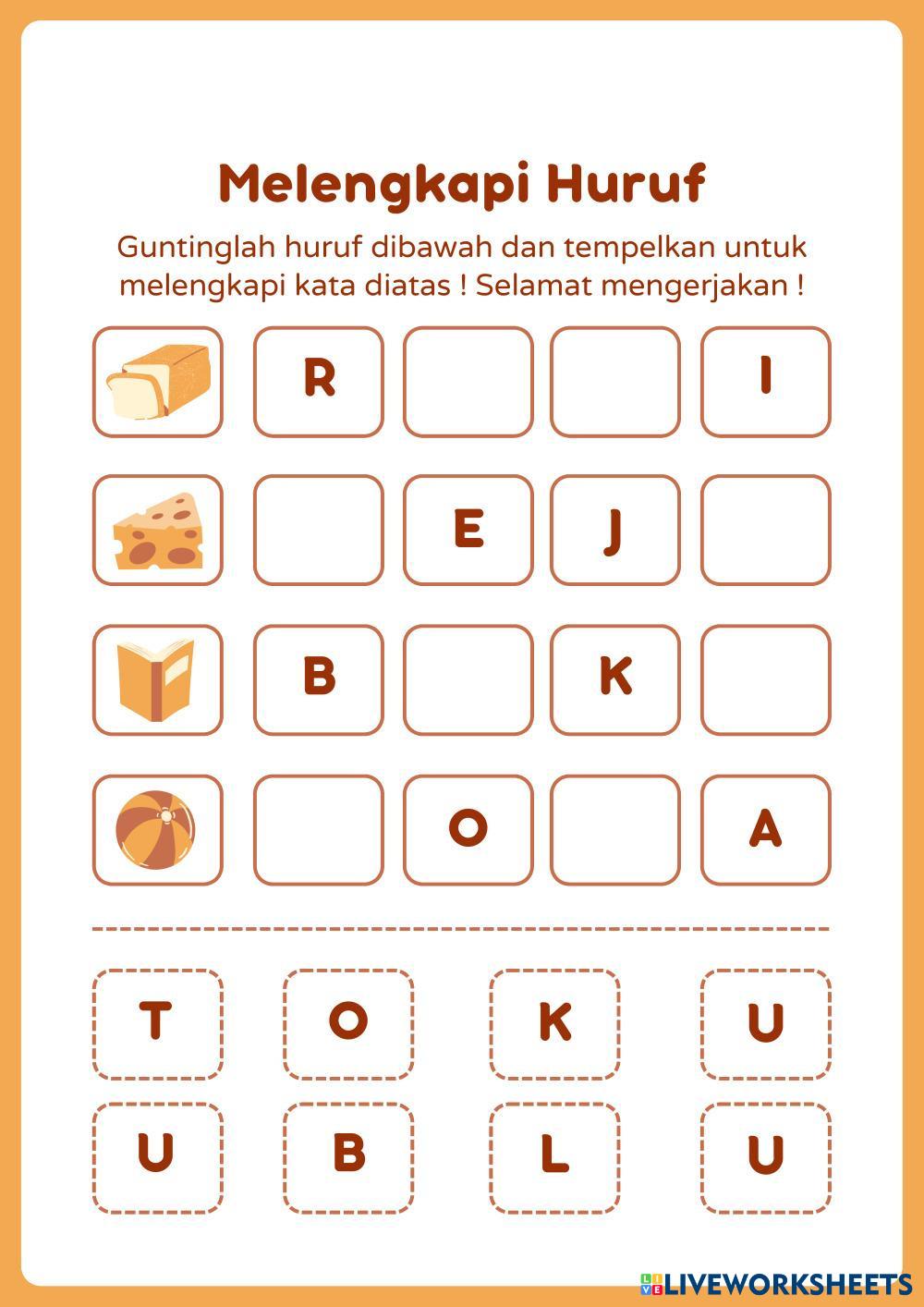 Melengkapi Huruf

Guntinglah huruf dibawah dan tempelkan untuk melengkapi kata diatas ! Selamat mengerjakan !

R I

E J

B K

O A

T O K U

U B L U

LIVEWORKSHEETS